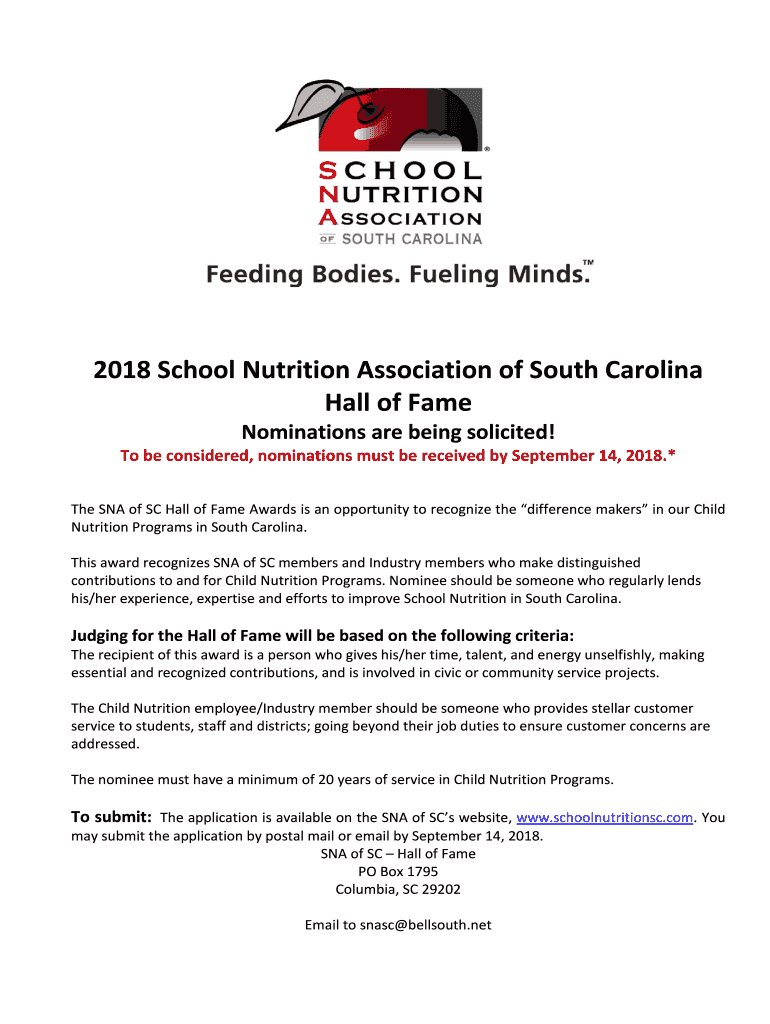 SCHOOL NUTRITION ASSOCIATION OF SOUTH CAROLINA

Feeding Bodies. Fueling Minds.™

2018 School Nutrition Association of South Carolina Hall of Fame

Nominations are being solicited!

To be considered, nominations must be received by September 14, 2018.*

The SNA of SC Hall of Fame Awards is an opportunity to recognize the "difference makers" in our Child Nutrition Programs in South Carolina.

This award recognizes SNA of SC members and Industry members who make distinguished contributions to and for Child Nutrition Programs. Nominee should be someone who regularly lends his/her experience, expertise and efforts to improve School Nutrition in South Carolina.

Judging for the Hall of Fame will be based on the following criteria:

The recipient of this award is a person who gives his/her time, talent, and energy unselfishly, making essential and recognized contributions, and is involved in civic or community service projects.

The Child Nutrition employee/Industry member should be someone who provides stellar customer service to students, staff and districts; going beyond their job duties to ensure customer concerns are addressed.

The nominee must have a minimum of 20 years of service in Child Nutrition Programs.

To submit: The application is available on the SNA of SC's website, www.schoolnutritionsc.com. You may submit the application by postal mail or email by September 14, 2018.

SNA of SC – Hall of Fame
PO Box 1795
Columbia, SC 29202

Email to snasc@bellsouth.net